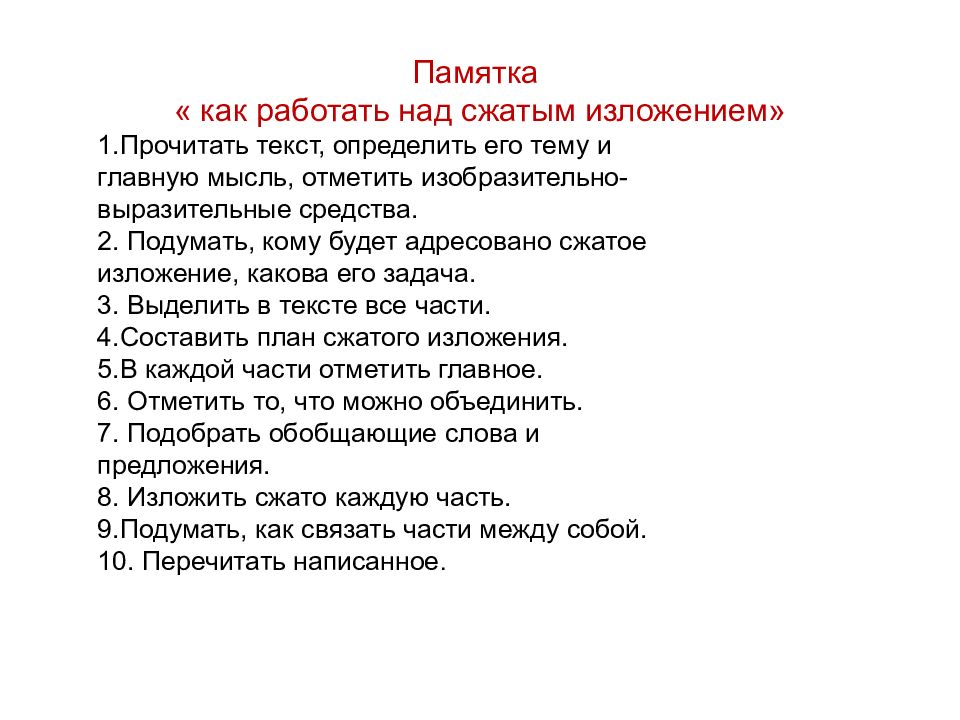 Памятка
« как работать над сжатым изложением»

1.Прочитать текст, определить его тему и главную мысль, отметить изобразительно-выразительные средства.
2. Подумать, кому будет адресовано сжатое изложение, какова его задача.
3. Выделить в тексте все части.
4.Составить план сжатого изложения.
5.В каждой части отметить главное.
6. Отметить то, что можно объединить.
7. Подобрать обобщающие слова и предложения.
8. Изложить сжато каждую часть.
9.Подумать, как связать части между собой.
10. Перечитать написанное.